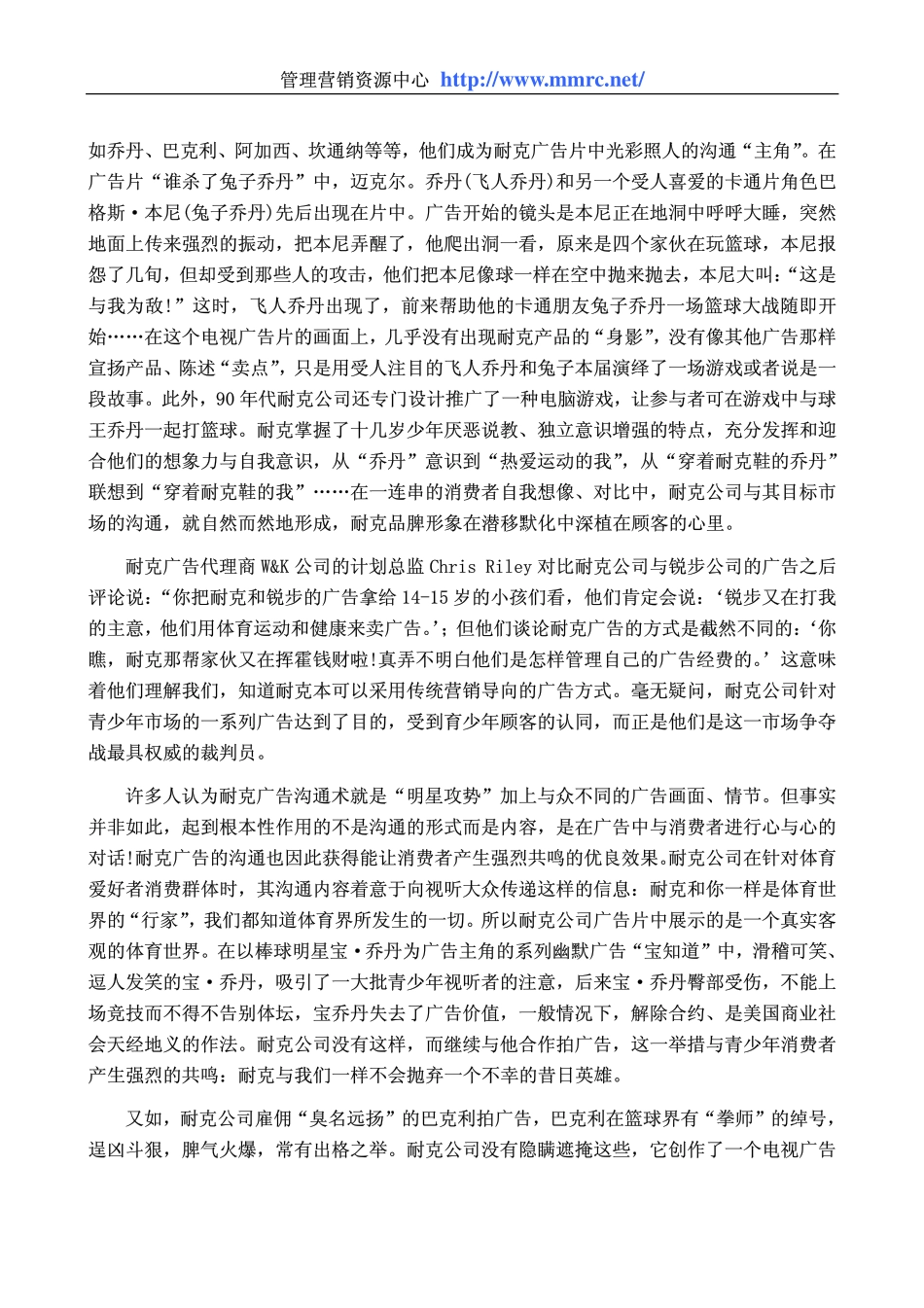 管理营销资源中心 http://www.mmrc.net/

如乔丹、巴克利、阿加西、坎通纳等等，他们成为耐克广告片中光彩照人的沟通“主角”。在广告片“谁杀了兔子乔丹”中，迈克尔。乔丹(飞人乔丹)和另一个受人喜爱的卡通片角色巴格斯·本尼(兔子乔丹)先后出现在片中。广告开始的镜头是本尼正在地洞中呼呼大睡，突然地面上传来强烈的振动，把本尼弄醒了，他爬出洞一看，原来是四个家伙在玩篮球，本尼报怨了几句，但却受到那些人的攻击，他们把本尼像球一样在空中抛来抛去，本尼大叫：“这是与我为敌!”这时，飞人乔丹出现了，前来帮助他的卡通朋友兔子乔丹一场篮球大战随即开始……在这个电视广告片的画面上，几乎没有出现耐克产品的“身影”，没有像其他广告那样宣扬产品、陈述“卖点”，只是用受人注目的飞人乔丹和兔子本届演绎了一场游戏或者说是一段故事。此外，90年代耐克公司还专门设计推广了一种电脑游戏，让参与者可在游戏中与球王乔丹一起打篮球。耐克掌握了十几岁少年厌恶说教、独立意识增强的特点，充分发挥和迎合他们的想象力与自我意识，从“乔丹”意识到“热爱运动的我”，从“穿着耐克鞋的乔丹”联想到“穿着耐克鞋的我”……在一连串的消费者自我想像、对比中，耐克公司与其目标市场的沟通，就自然而然地形成，耐克品牌形象在潜移默化中深植在顾客的心里。

耐克广告代理商W&K公司的计划总监Chris Riley对比耐克公司与锐步公司的广告之后评论说：“你把耐克和锐步的广告拿给14-15岁的小孩们看，他们肯定会说：‘锐步又在打我的主意，他们用体育运动和健康来卖广告。’；但他们谈论耐克广告的方式是截然不同的：‘你瞧，耐克那帮家伙又在挥霍钱财啦!真弄不明白他们是怎样管理自己的广告经费的。’这意味着他们理解我们，知道耐克本可以采用传统营销导向的广告方式。毫无疑问，耐克公司针对青少年市场的一系列广告达到了目的，受到育少年顾客的认同，而正是他们是这一市场争夺战最具权威的裁判员。

许多人认为耐克广告沟通术就是“明星攻势”加上与众不同的广告画面、情节。但事实并非如此，起到根本性作用的不是沟通的形式而是内容，是在广告中与消费者进行心与心的对话!耐克广告的沟通也因此获得能让消费者产生强烈共鸣的优良效果。耐克公司在针对体育爱好者消费群体时，其沟通内容着意于向视听大众传递这样的信息：耐克和你一样是体育世界的“行家”，我们都知道体育界所发生的一切。所以耐克公司广告片中展示的是一个真实客观的体育世界。在以棒球明星宝·乔丹为广告主角的系列幽默广告“宝知道”中，滑稽可笑、逗人发笑的宝·乔丹，吸引了一大批青少年视听者的注意，后来宝·乔丹臀部受伤，不能上场竞技而不得不告别体坛，宝乔丹失去了广告价值，一般情况下，解除合约、是美国商业社会天经地义的作法。耐克公司没有这样，而继续与他合作拍广告，这一举措与青少年消费者产生强烈的共鸣：耐克与我们一样不会抛弃一个不幸的昔日英雄。

又如，耐克公司雇佣“臭名远扬”的巴克利拍广告，巴克利在篮球界有“拳师”的绰号，逞凶斗狠，脾气火爆，常有出格之举。耐克公司没有隐瞒遮掩这些，它创作了一个电视广告